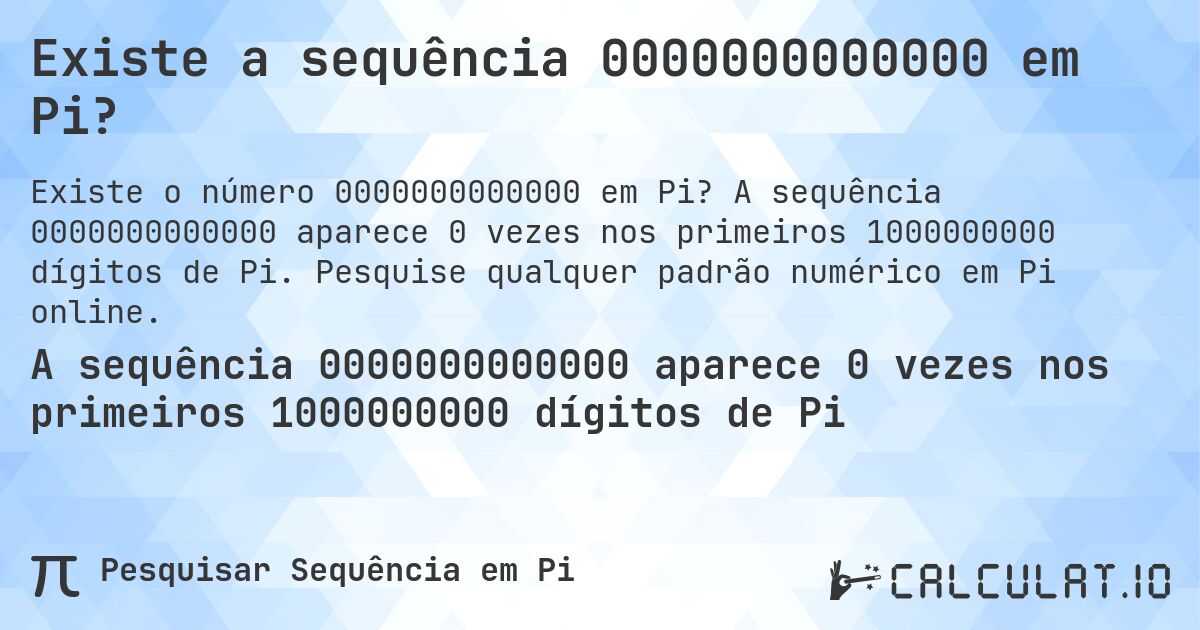 Existe a sequência 0000000000000 em Pi?

Existe o número 0000000000000 em Pi? A sequência 0000000000000 aparece 0 vezes nos primeiros 1000000000 dígitos de Pi. Pesquise qualquer padrão numérico em Pi online.

A sequência 0000000000000 aparece 0 vezes nos primeiros 1000000000 dígitos de Pi

π Pesquisar Sequência em Pi

CALCULAT.IO